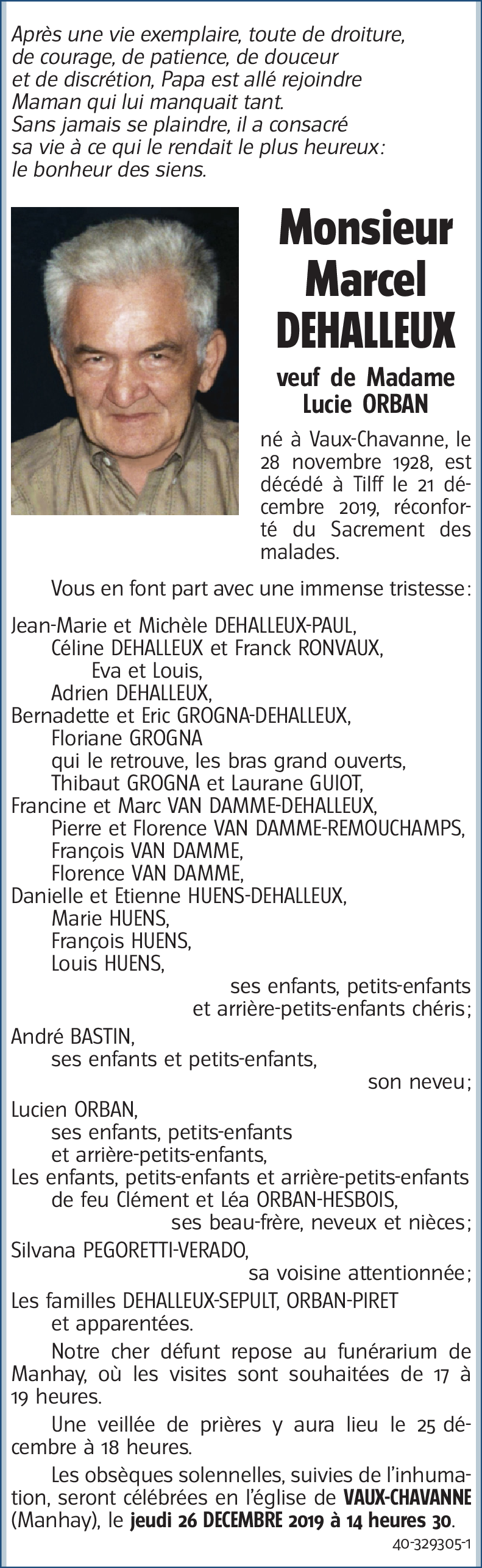 Après une vie exemplaire, toute de droiture, de courage, de patience, de douceur et de discrétion, Papa est allé rejoindre Maman qui lui manquait tant.
Sans jamais se plaindre, il a consacré sa vie à ce qui le rendait le plus heureux: le bonheur des siens.

Monsieur
Marcel
DEHALLEUX

veuf de Madame
Lucie ORBAN

né à Vaux-Chavanne, le 28 novembre 1928, est décédé à Tilff le 21 décembre 2019, réconforté du Sacrement des malades.

Vous en font part avec une immense tristesse:

Jean-Marie et Michèle DEHALLEUX-PAUL,
Céline DEHALLEUX et Franck RONVAUX,
Eva et Louis,
Adrien DEHALLEUX,
Bernadette et Eric GROGNA-DEHALLEUX,
Floriane GROGNA
qui le retrouve, les bras grand ouverts,
Thibaut GROGNA et Laurane GUIOT,
Francine et Marc VAN DAMME-DEHALLEUX,
Pierre et Florence VAN DAMME-REMOUCHAMPS,
François VAN DAMME,
Florence VAN DAMME,
Danielle et Etienne HUENS-DEHALLEUX,
Marie HUENS,
François HUENS,
Louis HUENS,
ses enfants, petits-enfants
et arrière-petits-enfants chéris;
André BASTIN,
ses enfants et petits-enfants,
son neveu;
Lucien ORBAN,
ses enfants, petits-enfants
et arrière-petits-enfants,
Les enfants, petits-enfants et arrière-petits-enfants
de feu Clément et Léa ORBAN-HESBOIS,
ses beau-frère, neveux et nièces;
Silvana PEGORETTI-VERADO,
sa voisine attentionnée;
Les familles DEHALLEUX-SEPULT, ORBAN-PIRET
et apparentées.

Notre cher défunt repose au funérarium de Manhay, où les visites sont souhaitées de 17 à 19 heures.

Une veillée de prières y aura lieu le 25 décembre à 18 heures.

Les obsèques solennelles, suivies de l'inhumation, seront célébrées en l'église de VAUX-CHAVANNE (Manhay), le jeudi 26 DECEMBRE 2019 à 14 heures 30.

40-329305-1